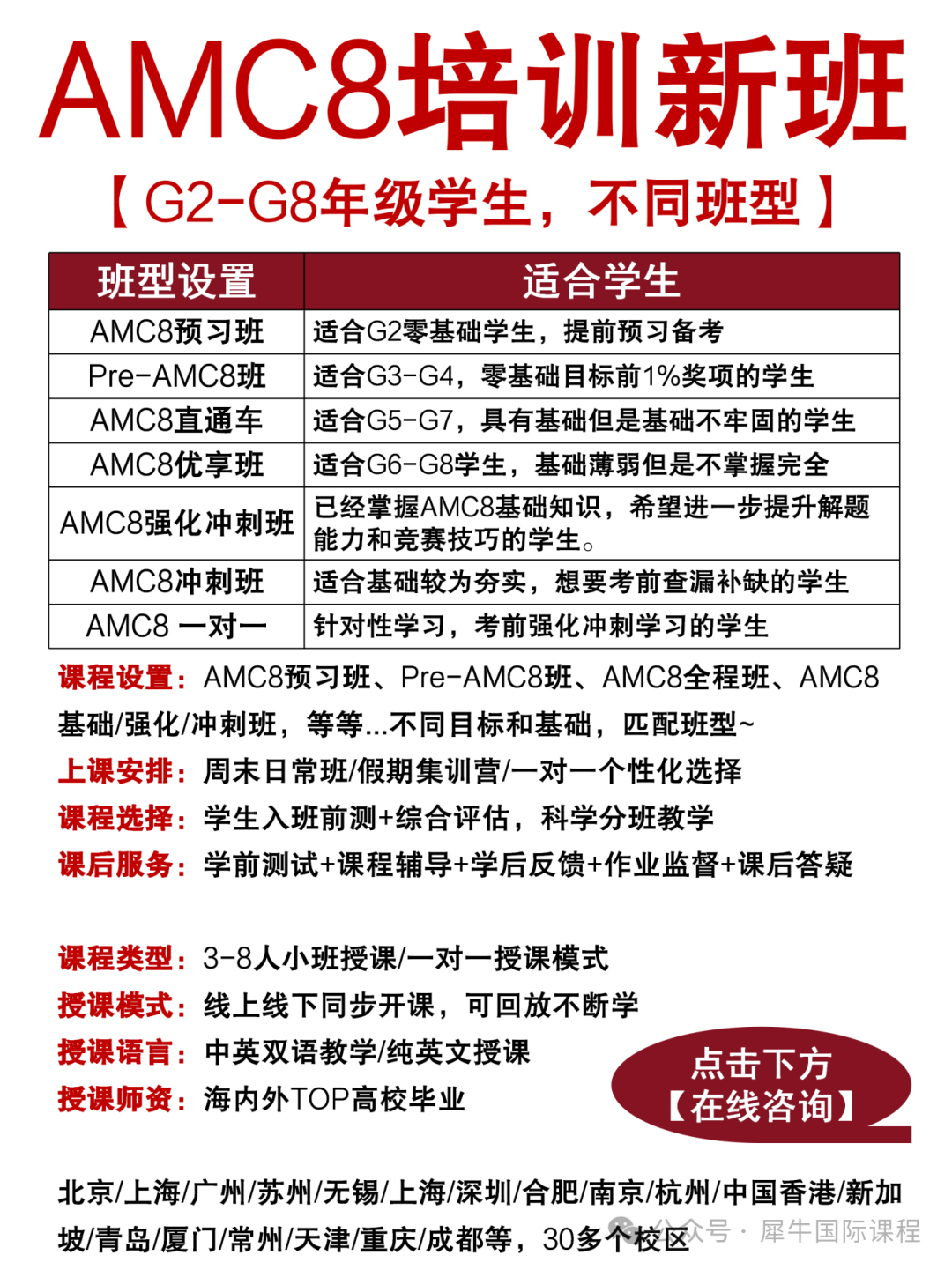 AMC8培训新班

【G2-G8年级学生，不同班型】

| 班型设置 | 适合学生 |
|---|---|
| AMC8预习班 | 适合G2零基础学生，提前预习备考 |
| Pre-AMC8班 | 适合G3-G4，零基础目标前1%奖项的学生 |
| AMC8直通车 | 适合G5-G7，具有基础但是基础不牢固的学生 |
| AMC8优享班 | 适合G6-G8学生，基础薄弱但是不掌握完全 |
| AMC8强化冲刺班 | 已经掌握AMC8基础知识，希望进一步提升解题能力和竞赛技巧的学生。 |
| AMC8冲刺班 | 适合基础较为夯实，想要考前查漏补缺的学生 |
| AMC8 一对一 | 针对性学习，考前强化冲刺学习的学生 |

课程设置：AMC8预习班、Pre-AMC8班、AMC8全程班、AMC8基础/强化/冲刺班，等等...不同目标和基础，匹配班型~

上课安排：周末日常班/假期集训营/一对一个性化选择

课程选择：学生入班前测+综合评估，科学分班教学

课后服务：学前测试+课程辅导+学后反馈+作业监督+课后答疑

课程类型：3-8人小班授课/一对一授课模式

授课模式：线上线下同步开课，可回放不断学

授课语言：中英双语教学/纯英文授课

授课师资：海内外TOP高校毕业

点击下方
【在线咨询】

北京/上海/广州/苏州/无锡/上海/深圳/合肥/南京/杭州/中国香港/新加坡/青岛/厦门/常州/天津/重庆/成都等，30多个校区

公众号 · 犀牛国际课程